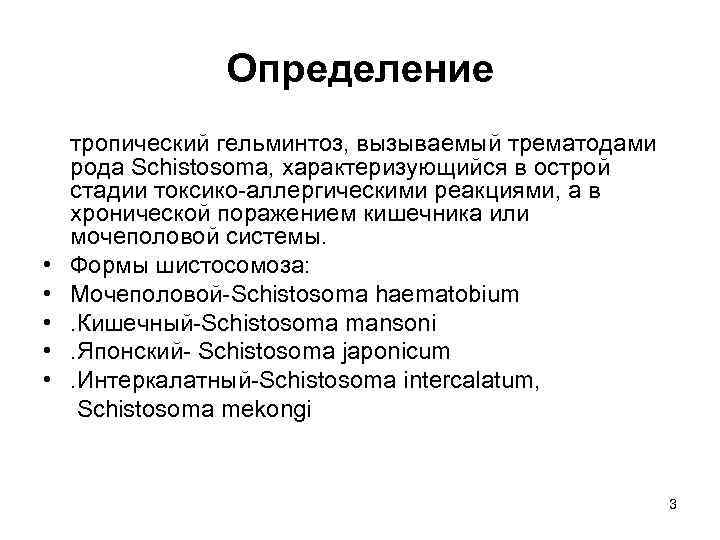 Определение

тропический гельминтоз, вызываемый трематодами рода Schistosoma, характеризующийся в острой стадии токсико-аллергическими реакциями, а в хронической поражением кишечника или мочеполовой системы.

• Формы шистосомоза:
• Мочеполовой-Schistosoma haematobium
• .Кишечный-Schistosoma mansoni
• .Японский- Schistosoma japonicum
• .Интеркалатный-Schistosoma intercalatum, Schistosoma mekongi

3